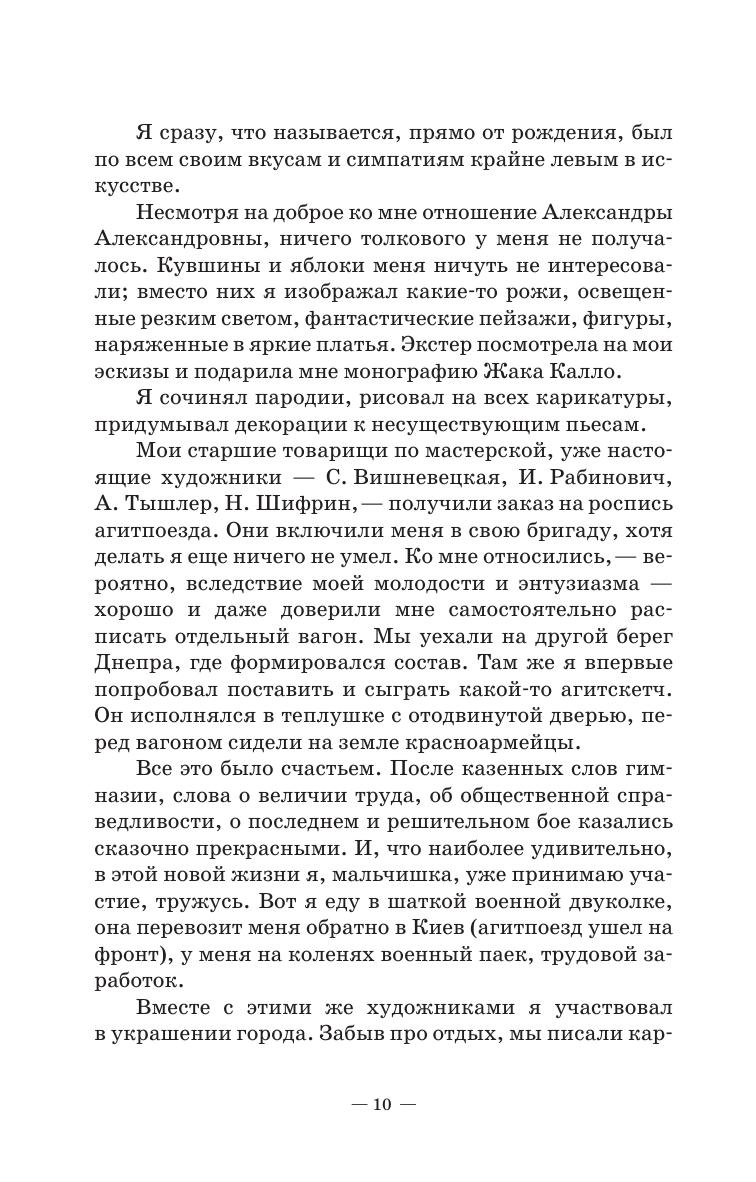 Я сразу, что называется, прямо от рождения, был по всем своим вкусам и симпатиям крайне левым в искусстве.

Несмотря на доброе ко мне отношение Александры Александровны, ничего толкового у меня не получалось. Кувшины и яблоки меня ничуть не интересовали; вместо них я изображал какие-то рожи, освещенные резким светом, фантастические пейзажи, фигуры, наряженные в яркие платья. Экстер посмотрела на мои эскизы и подарила мне монографию Жака Калло.

Я сочинял пародии, рисовал на всех карикатуры, придумывал декорации к несуществующим пьесам.

Мои старшие товарищи по мастерской, уже настоящие художники — С. Вишневецкая, И. Рабинович, А. Тышлер, Н. Шифрин, — получили заказ на роспись агитпоезда. Они включили меня в свою бригаду, хотя делать я еще ничего не умел. Ко мне относились, — вероятно, вследствие моей молодости и энтузиазма — хорошо и даже доверили мне самостоятельно расписать отдельный вагон. Мы уехали на другой берег Днепра, где формировался состав. Там же я впервые попробовал поставить и сыграть какой-то агитскетч. Он исполнялся в теплушке с отодвинутой дверью, перед вагоном сидели на земле красноармейцы.

Все это было счастьем. После казенных слов гимназии, слова о величии труда, об общественной справедливости, о последнем и решительном бое казались сказочно прекрасными. И, что наиболее удивительно, в этой новой жизни я, мальчишка, уже принимаю участие, тружусь. Вот я еду в шаткой военной двуколке, она перевозит меня обратно в Киев (агитпоезд ушел на фронт), у меня на коленях военный паек, трудовой заработок.

Вместе с этими же художниками я участвовал в украшении города. Забыв про отдых, мы писали кар-

— 10 —